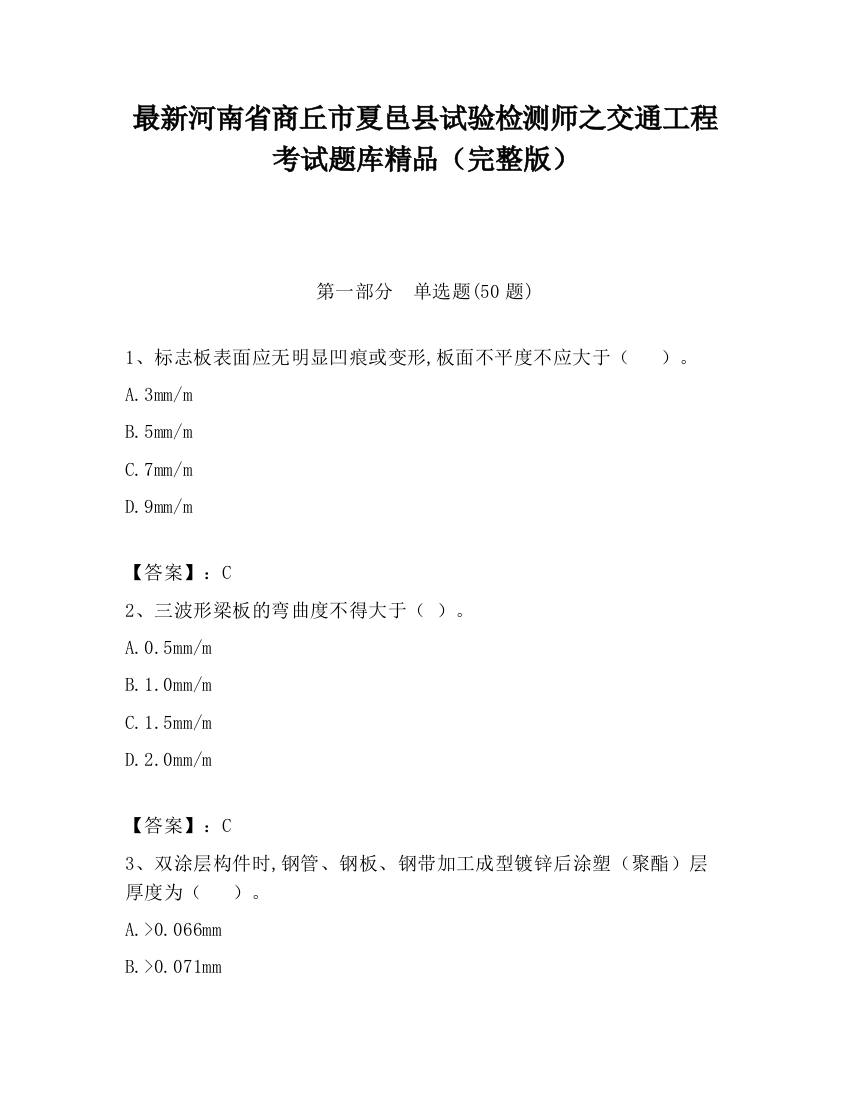 最新河南省商丘市夏邑县试验检测师之交通工程考试题库精品（完整版）

第一部分　单选题(50 题)

1、标志板表面应无明显凹痕或变形,板面不平度不应大于（　　）。

A.3mm/m

B.5mm/m

C.7mm/m

D.9mm/m

【答案】：C

2、三波形梁板的弯曲度不得大于（ ）。

A.0.5mm/m

B.1.0mm/m

C.1.5mm/m

D.2.0mm/m

【答案】：C

3、双涂层构件时,钢管、钢板、钢带加工成型镀锌后涂塑（聚酯）层厚度为（　　）。

A.>0.066mm

B.>0.071mm